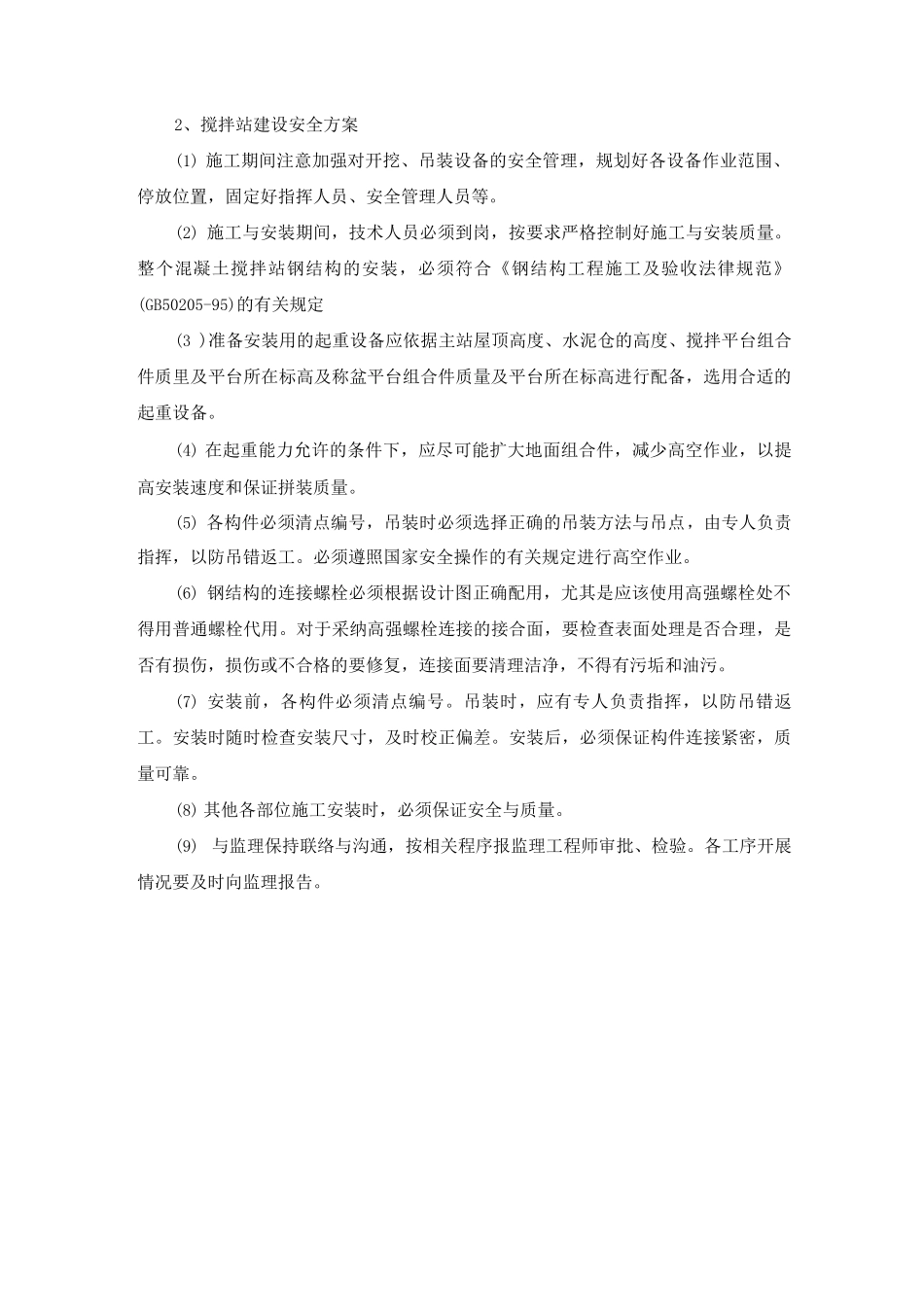 2、搅拌站建设安全方案

⑴ 施工期间注意加强对开挖、吊装设备的安全管理，规划好各设备作业范围、停放位置，固定好指挥人员、安全管理人员等。

⑵ 施工与安装期间，技术人员必须到岗，按要求严格控制好施工与安装质量。整个混凝土搅拌站钢结构的安装，必须符合《钢结构工程施工及验收法律规范》(GB50205-95)的有关规定

(3 )准备安装用的起重设备应依据主站屋顶高度、水泥仓的高度、搅拌平台组合件质里及平台所在标高及称盆平台组合件质量及平台所在标高进行配备，选用合适的起重设备。

⑷ 在起重能力允许的条件下，应尽可能扩大地面组合件，减少高空作业，以提高安装速度和保证拼装质量。

⑸ 各构件必须清点编号，吊装时必须选择正确的吊装方法与吊点，由专人负责指挥，以防吊错返工。必须遵照国家安全操作的有关规定进行高空作业。

⑹ 钢结构的连接螺栓必须根据设计图正确配用，尤其是应该使用高强螺栓处不得用普通螺栓代用。对于采纳高强螺栓连接的接合面，要检查表面处理是否合理，是否有损伤，损伤或不合格的要修复，连接面要清理洁净，不得有污垢和油污。

⑺ 安装前，各构件必须清点编号。吊装时，应有专人负责指挥，以防吊错返工。安装时随时检查安装尺寸，及时校正偏差。安装后，必须保证构件连接紧密，质量可靠。

⑻ 其他各部位施工安装时，必须保证安全与质量。

⑼ 与监理保持联络与沟通，按相关程序报监理工程师审批、检验。各工序开展情况要及时向监理报告。